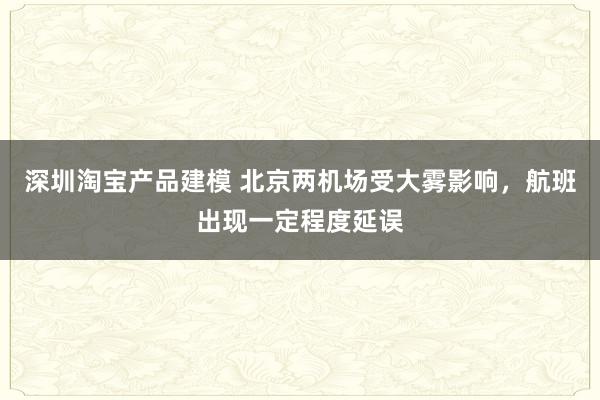 深圳淘宝产品建模 北京两机场受大雾影响，航班出现一定程度延误